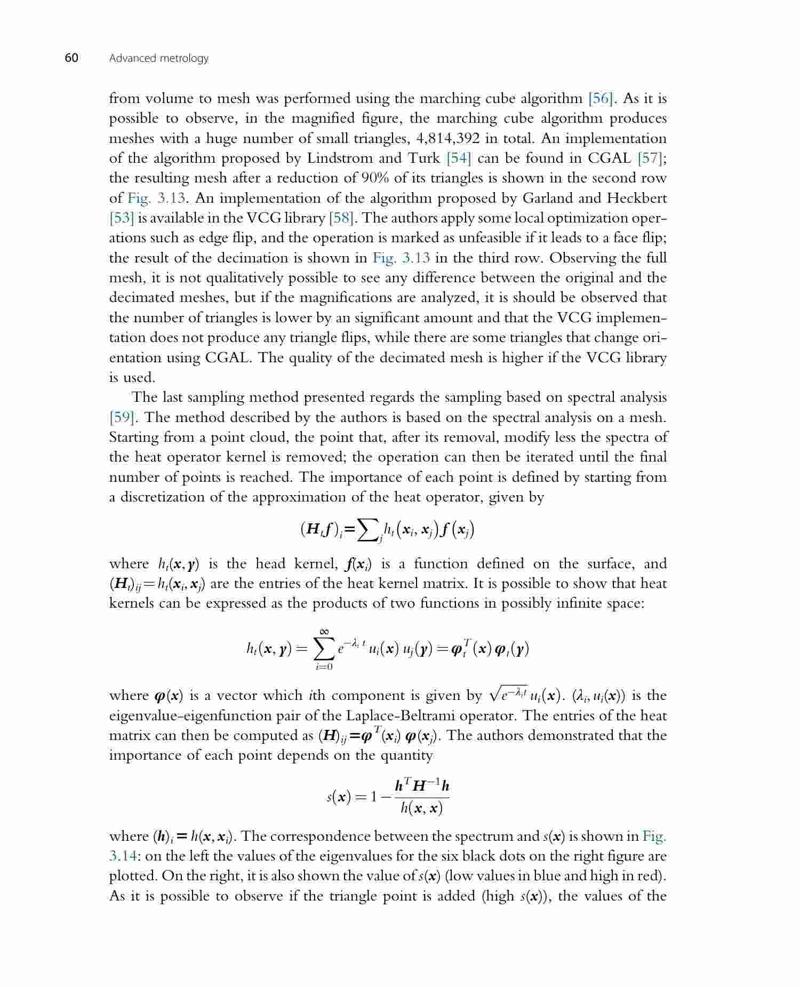 60 Advanced metrology

from volume to mesh was performed using the marching cube algorithm [56]. As it is possible to observe, in the magnified figure, the marching cube algorithm produces meshes with a huge number of small triangles, 4,814,392 in total. An implementation of the algorithm proposed by Lindstrom and Turk [54] can be found in CGAL [57]; the resulting mesh after a reduction of 90% of its triangles is shown in the second row of Fig. 3.13. An implementation of the algorithm proposed by Garland and Heckbert [53] is available in the VCG library [58]. The authors apply some local optimization operations such as edge flip, and the operation is marked as unfeasible if it leads to a face flip; the result of the decimation is shown in Fig. 3.13 in the third row. Observing the full mesh, it is not qualitatively possible to see any difference between the original and the decimated meshes, but if the magnifications are analyzed, it is should be observed that the number of triangles is lower by an significant amount and that the VCG implementation does not produce any triangle flips, while there are some triangles that change orientation using CGAL. The quality of the decimated mesh is higher if the VCG library is used.

The last sampling method presented regards the sampling based on spectral analysis [59]. The method described by the authors is based on the spectral analysis on a mesh. Starting from a point cloud, the point that, after its removal, modify less the spectra of the heat operator kernel is removed; the operation can then be iterated until the final number of points is reached. The importance of each point is defined by starting from a discretization of the approximation of the heat operator, given by

$(\boldsymbol{H}_t f)_i = \sum_j h_t(\boldsymbol{x}_i, \boldsymbol{x}_j) f(\boldsymbol{x}_j)$

where $h_t(\boldsymbol{x}, \boldsymbol{y})$ is the head kernel, $f(\boldsymbol{x}_i)$ is a function defined on the surface, and $(\boldsymbol{H}_t)_{ij} = h_t(\boldsymbol{x}_i, \boldsymbol{x}_j)$ are the entries of the heat kernel matrix. It is possible to show that heat kernels can be expressed as the products of two functions in possibly infinite space:

$h_t(\boldsymbol{x}, \boldsymbol{y}) = \sum_{i=0}^{\infty} e^{-\lambda_i t} u_i(\boldsymbol{x}) u_j(\boldsymbol{y}) = \boldsymbol{\varphi}_t^T(\boldsymbol{x}) \boldsymbol{\varphi}_t(\boldsymbol{y})$

where $\boldsymbol{\varphi}(\boldsymbol{x})$ is a vector which $i$th component is given by $\sqrt{e^{-\lambda_i t}} u_i(\boldsymbol{x})$. $(\lambda_i, u_i(\boldsymbol{x}))$ is the eigenvalue-eigenfunction pair of the Laplace-Beltrami operator. The entries of the heat matrix can then be computed as $(\boldsymbol{H})_{ij} = \boldsymbol{\varphi}^T(\boldsymbol{x}_i) \boldsymbol{\varphi}(\boldsymbol{x}_j)$. The authors demonstrated that the importance of each point depends on the quantity

$s(\boldsymbol{x}) = 1 - \frac{\boldsymbol{h}^T \boldsymbol{H}^{-1} \boldsymbol{h}}{h(\boldsymbol{x}, \boldsymbol{x})}$

where $(\boldsymbol{h})_i = h(\boldsymbol{x}, \boldsymbol{x}_i)$. The correspondence between the spectrum and $s(\boldsymbol{x})$ is shown in Fig. 3.14: on the left the values of the eigenvalues for the six black dots on the right figure are plotted. On the right, it is also shown the value of $s(\boldsymbol{x})$ (low values in blue and high in red). As it is possible to observe if the triangle point is added (high $s(\boldsymbol{x})$), the values of the